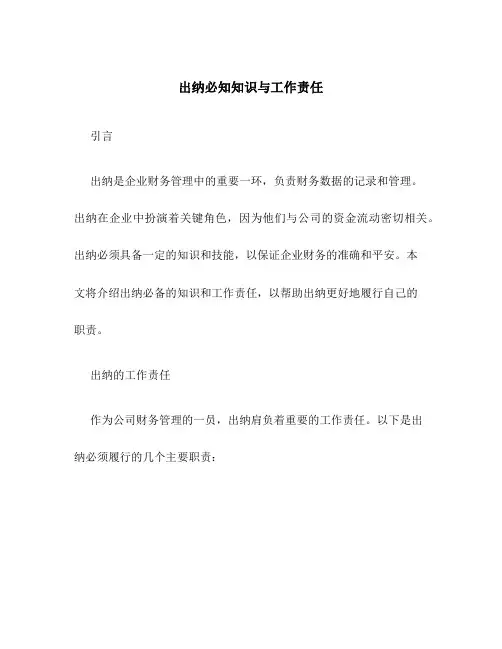 出纳必知知识与工作责任

引言

出纳是企业财务管理中的重要一环，负责财务数据的记录和管理。出纳在企业中扮演着关键角色，因为他们与公司的资金流动密切相关。出纳必须具备一定的知识和技能，以保证企业财务的准确和平安。本文将介绍出纳必备的知识和工作责任，以帮助出纳更好地履行自己的职责。

出纳的工作责任

作为公司财务管理的一员，出纳肩负着重要的工作责任。以下是出纳必须履行的几个主要职责：